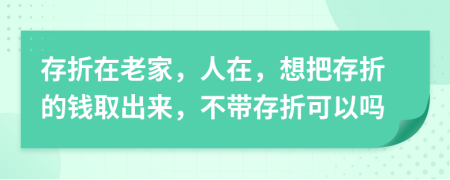 存折在老家，人在，想把存折的钱取出来，不带存折可以吗